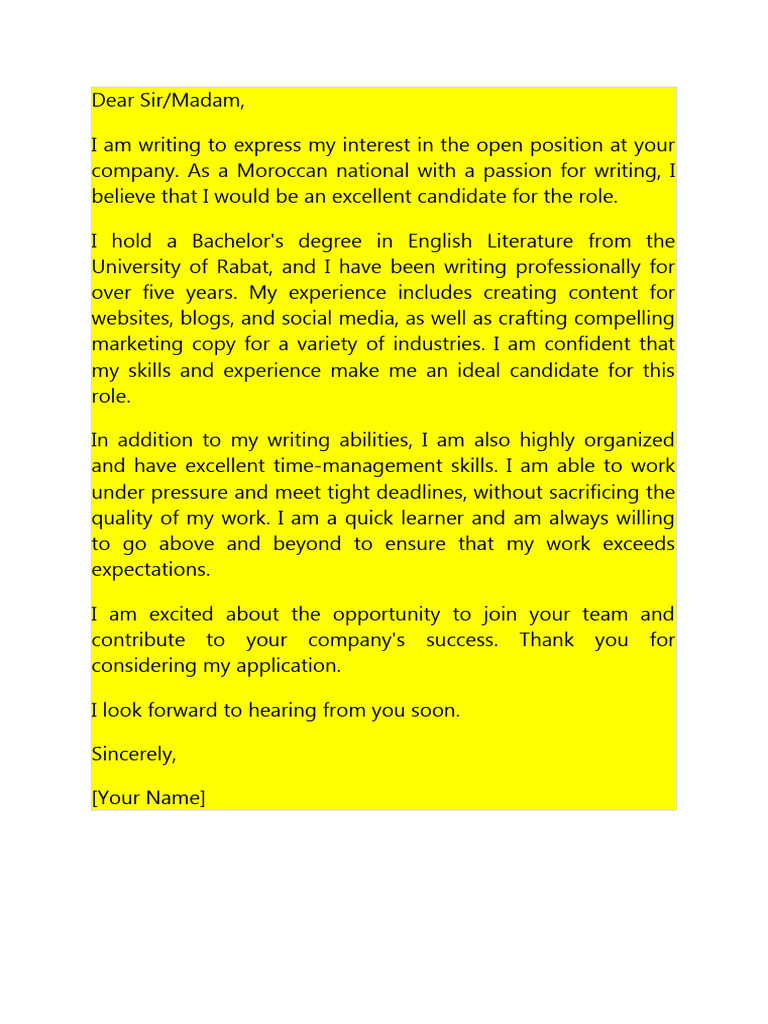 Dear Sir/Madam,

I am writing to express my interest in the open position at your company. As a Moroccan national with a passion for writing, I believe that I would be an excellent candidate for the role.

I hold a Bachelor's degree in English Literature from the University of Rabat, and I have been writing professionally for over five years. My experience includes creating content for websites, blogs, and social media, as well as crafting compelling marketing copy for a variety of industries. I am confident that my skills and experience make me an ideal candidate for this role.

In addition to my writing abilities, I am also highly organized and have excellent time-management skills. I am able to work under pressure and meet tight deadlines, without sacrificing the quality of my work. I am a quick learner and am always willing to go above and beyond to ensure that my work exceeds expectations.

I am excited about the opportunity to join your team and contribute to your company's success. Thank you for considering my application.

I look forward to hearing from you soon.

Sincerely,

[Your Name]